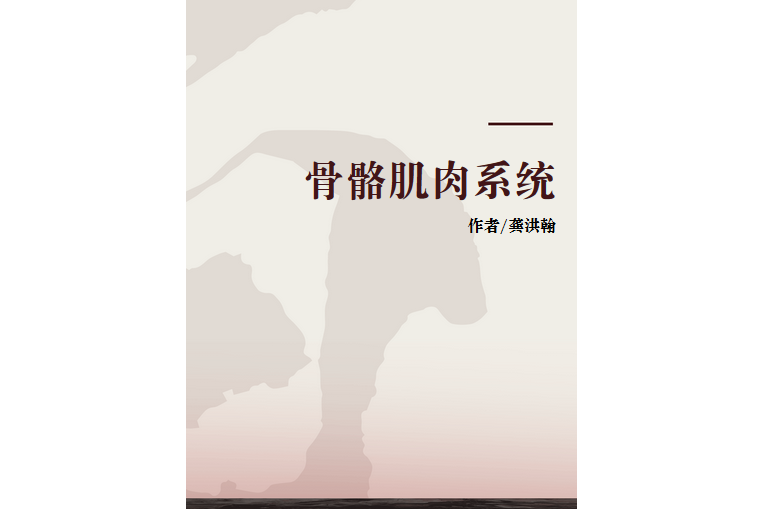 骨骼肌肉系统

作者/龚洪翰